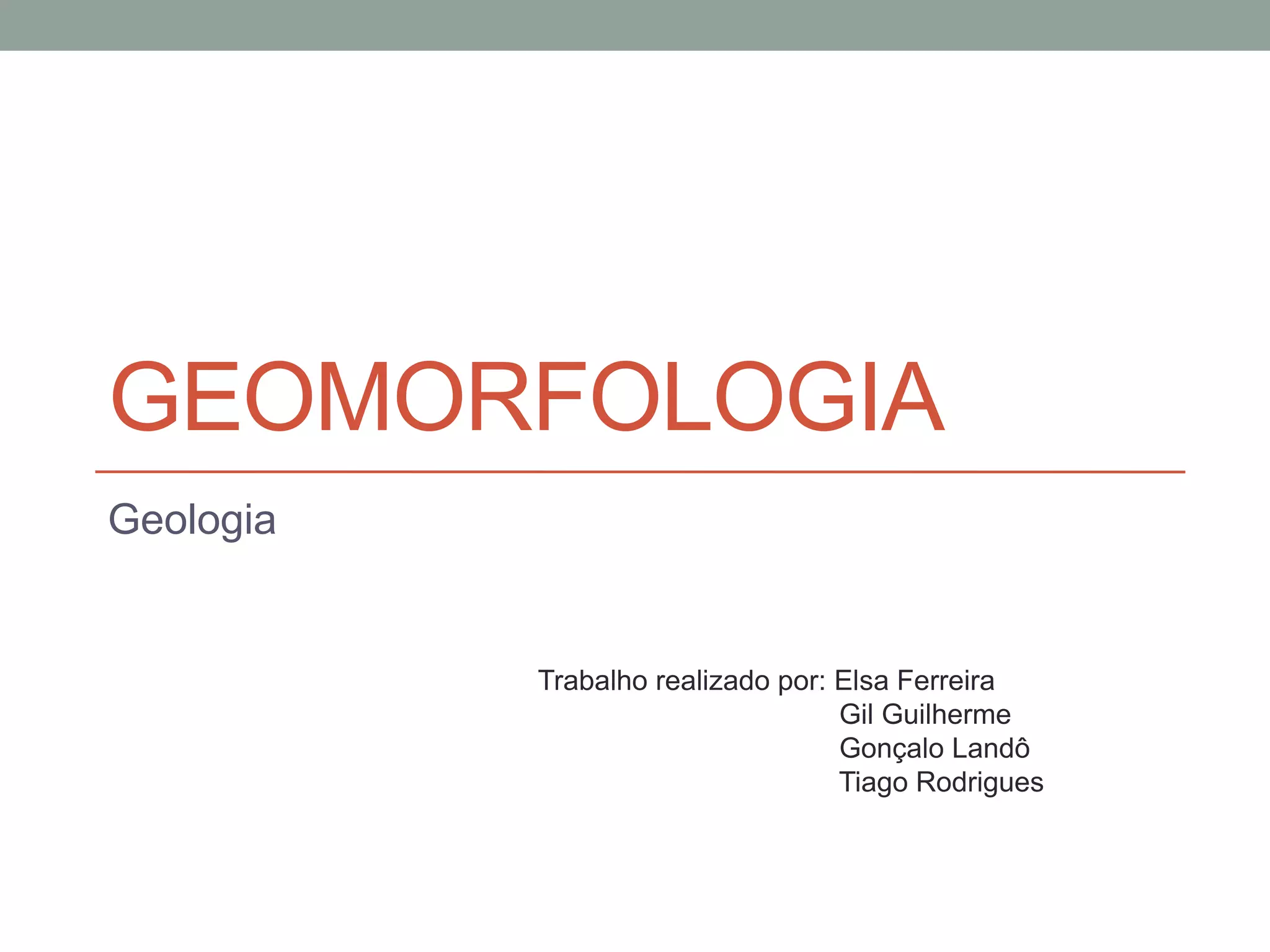 GEOMORFOLOGIA

Geologia

Trabalho realizado por: Elsa Ferreira
Gil Guilherme
Gonçalo Landô
Tiago Rodrigues